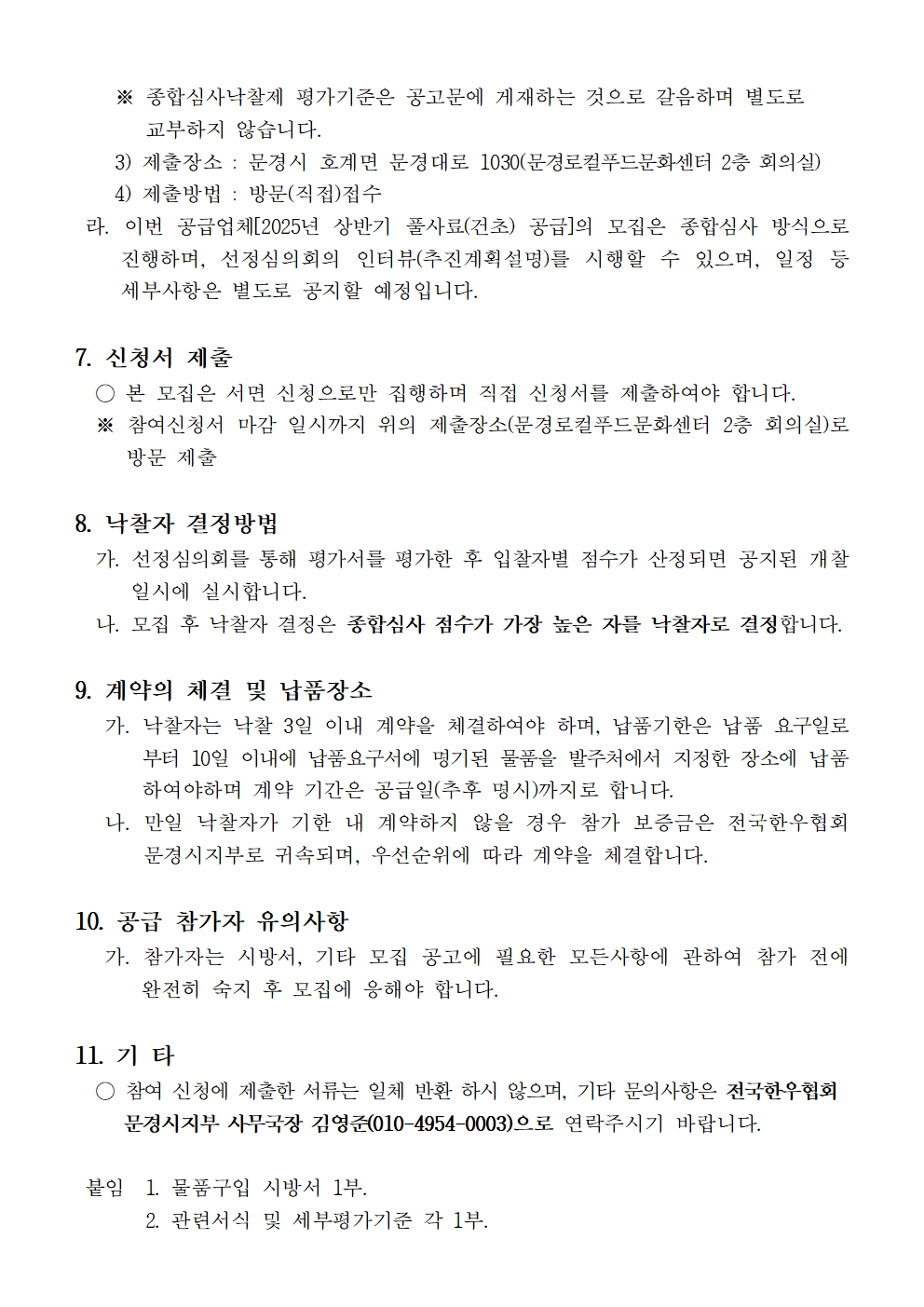 ※ 종합심사낙찰제 평가기준은 공고문에 게재하는 것으로 갈음하며 별도로 교부하지 않습니다.

3) 제출장소 : 문경시 호계면 문경대로 1030(문경로컬푸드문화센터 2층 회의실)

4) 제출방법 : 방문(직접)접수

라. 이번 공급업체[2025년 상반기 풀사료(건초) 공급]의 모집은 종합심사 방식으로 진행하며, 선정심의회의 인터뷰(추진계획설명)를 시행할 수 있으며, 일정 등 세부사항은 별도로 공지할 예정입니다.

7. 신청서 제출

○ 본 모집은 서면 신청으로만 집행하며 직접 신청서를 제출하여야 합니다.

※ 참여신청서 마감 일시까지 위의 제출장소(문경로컬푸드문화센터 2층 회의실)로 방문 제출

8. 낙찰자 결정방법

가. 선정심의회를 통해 평가서를 평가한 후 입찰자별 점수가 산정되면 공지된 개찰 일시에 실시합니다.

나. 모집 후 낙찰자 결정은 종합심사 점수가 가장 높은 자를 낙찰자로 결정합니다.

9. 계약의 체결 및 납품장소

가. 낙찰자는 낙찰 3일 이내 계약을 체결하여야 하며, 납품기한은 납품 요구일로부터 10일 이내에 납품요구서에 명기된 물품을 발주처에서 지정한 장소에 납품하여야하며 계약 기간은 공급일(추후 명시)까지로 합니다.

나. 만일 낙찰자가 기한 내 계약하지 않을 경우 참가 보증금은 전국한우협회 문경시지부로 귀속되며, 우선순위에 따라 계약을 체결합니다.

10. 공급 참가자 유의사항

가. 참가자는 시방서, 기타 모집 공고에 필요한 모든사항에 관하여 참가 전에 완전히 숙지 후 모집에 응해야 합니다.

11. 기 타

○ 참여 신청에 제출한 서류는 일체 반환 하시 않으며, 기타 문의사항은 전국한우협회 문경시지부 사무국장 김영준(010-4954-0003)으로 연락주시기 바랍니다.

붙임 1. 물품구입 시방서 1부.
2. 관련서식 및 세부평가기준 각 1부.